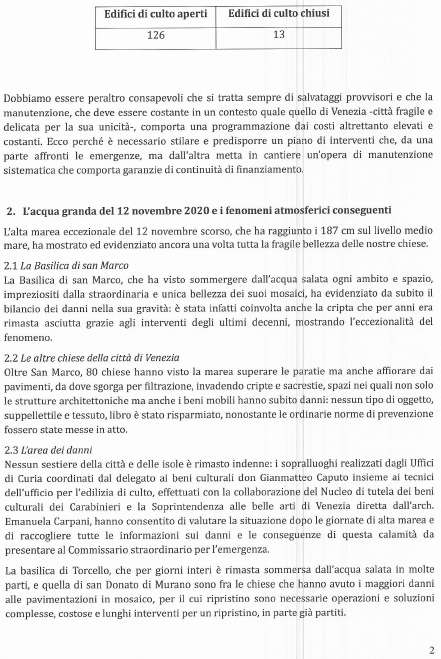 | Edifici di culto aperti | Edifici di culto chiusi |
|---|---|
| 126 | 13 |

Dobbiamo essere peraltro consapevoli che si tratta sempre di salvataggi provvisori e che la manutenzione, che deve essere costante in un contesto quale quello di Venezia -città fragile e delicata per la sua unicità-, comporta una programmazione dai costi altrettanto elevati e costanti. Ecco perché è necessario stilare e predisporre un piano di interventi che, da una parte affronti le emergenze, ma dall'altra metta in cantiere un'opera di manutenzione sistematica che comporta garanzie di continuità di finanziamento.

2. L'acqua granda del 12 novembre 2020 e i fenomeni atmosferici conseguenti

L'alta marea eccezionale del 12 novembre scorso, che ha raggiunto i 187 cm sul livello medio mare, ha mostrato ed evidenziato ancora una volta tutta la fragile bellezza delle nostre chiese.

2.1 La Basilica di san Marco
La Basilica di san Marco, che ha visto sommergere dall'acqua salata ogni ambito e spazio, impreziositi dalla straordinaria e unica bellezza dei suoi mosaici, ha evidenziato da subito il bilancio dei danni nella sua gravità: è stata infatti coinvolta anche la cripta che per anni era rimasta asciutta grazie agli interventi degli ultimi decenni, mostrando l'eccezionalità del fenomeno.

2.2 Le altre chiese della città di Venezia
Oltre San Marco, 80 chiese hanno visto la marea superare le paratie ma anche affiorare dai pavimenti, da dove sgorga per filtrazione, invadendo cripte e sacrestie, spazi nei quali non solo le strutture architettoniche ma anche i beni mobili hanno subito danni: nessun tipo di oggetto, suppellettile e tessuto, libro è stato risparmiato, nonostante le ordinarie norme di prevenzione fossero state messe in atto.

2.3 L'area dei danni
Nessun sestiere della città e delle isole è rimasto indenne: i sopralluoghi realizzati dagli Uffici di Curia coordinati dal delegato ai beni culturali don Gianmatteo Caputo insieme ai tecnici dell'ufficio per l'edilizia di culto, effettuati con la collaborazione del Nucleo di tutela dei beni culturali dei Carabinieri e la Soprintendenza alle belle arti di Venezia diretta dall'arch. Emanuela Carpani, hanno consentito di valutare la situazione dopo le giornate di alta marea e di raccogliere tutte le informazioni sui danni e le conseguenze di questa calamità da presentare al Commissario straordinario per l'emergenza.

La basilica di Torcello, che per giorni interi è rimasta sommersa dall'acqua salata in molte parti, e quella di san Donato di Murano sono fra le chiese che hanno avuto i maggiori danni alle pavimentazioni in mosaico, per il cui ripristino sono necessarie operazioni e soluzioni complesse, costose e lunghi interventi per un ripristino, in parte già partiti.

2